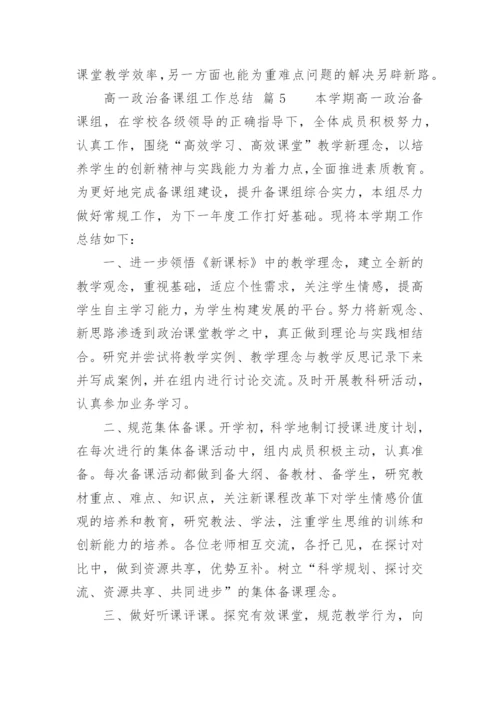 课堂教学效率，另一方面也能为重难点问题的解决另辟新路。

高一政治备课组工作总结 篇5　　本学期高一政治备课组，在学校各级领导的正确指导下，全体成员积极努力，认真工作，围绕“高效学习、高效课堂”教学新理念，以培养学生的创新精神与实践能力为着力点，全面推进素质教育。为更好地完成备课组建设，提升备课组综合实力，本组尽力做好常规工作，为下一年度工作打好基础。现将本学期工作总结如下：

一、进一步领悟《新课标》中的教学理念，建立全新的教学观念，重视基础，适应个性需求，关注学生情感，提高学生自主学习能力，为学生构建发展的平台。努力将新观念、新思路渗透到政治课堂教学之中，真正做到理论与实践相结合。研究并尝试将教学实例、教学理念与教学反思记录下来并写成案例，并在组内进行讨论交流。及时开展教科研活动，认真参加业务学习。

二、规范集体备课。开学初，科学地制订授课进度计划，在每次进行的集体备课活动中，组内成员积极主动，认真准备。每次备课活动都做到备大纲、备教材、备学生，研究教材重点、难点、知识点，关注新课程改革下对学生情感价值观的培养和教育，研究教法、学法，注重学生思维的训练和创新能力的培养。各位老师相互交流，各抒己见，在探讨对比中，做到资源共享，优势互补。树立“科学规划、探讨交流、资源共享、共同进步”的集体备课理念。

三、做好听课评课。探究有效课堂，规范教学行为，向